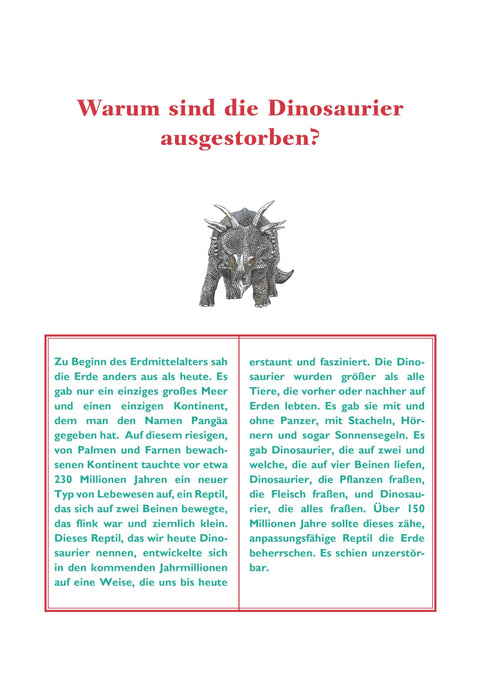 Warum sind die Dinosaurier ausgestorben?

Zu Beginn des Erdmittelalters sah die Erde anders aus als heute. Es gab nur ein einziges großes Meer und einen einzigen Kontinent, dem man den Namen Pangäa gegeben hat. Auf diesem riesigen, von Palmen und Farnen bewachsenen Kontinent tauchte vor etwa 230 Millionen Jahren ein neuer Typ von Lebewesen auf, ein Reptil, das sich auf zwei Beinen bewegte, das flink war und ziemlich klein. Dieses Reptil, das wir heute Dinosaurier nennen, entwickelte sich in den kommenden Jahrmillionen auf eine Weise, die uns bis heute erstaunt und fasziniert. Die Dinosaurier wurden größer als alle Tiere, die vorher oder nachher auf Erden lebten. Es gab sie mit und ohne Panzer, mit Stacheln, Hörnern und sogar Sonnensegeln. Es gab Dinosaurier, die auf zwei und welche, die auf vier Beinen liefen, Dinosaurier, die Pflanzen fraßen, die Fleisch fraßen, und Dinosaurier, die alles fraßen. Über 150 Millionen Jahre sollte dieses zähe, anpassungsfähige Reptil die Erde beherrschen. Es schien unzerstörbar.